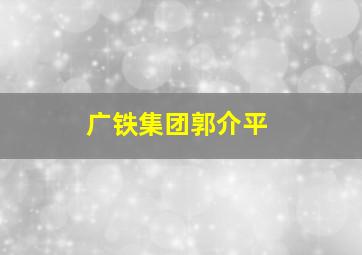 广铁集团郭介平